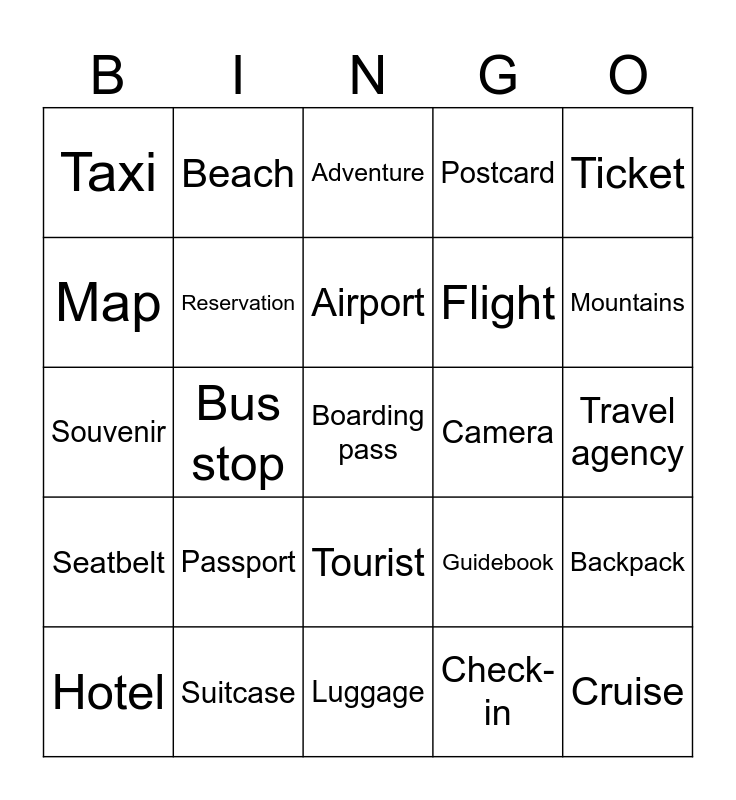 | B | I | N | G | O |
|---|---|---|---|---|
| Taxi | Beach | Adventure | Postcard | Ticket |
| Map | Reservation | Airport | Flight | Mountains |
| Souvenir | Bus stop | Boarding pass | Camera | Travel agency |
| Seatbelt | Passport | Tourist | Guidebook | Backpack |
| Hotel | Suitcase | Luggage | Check-in | Cruise |